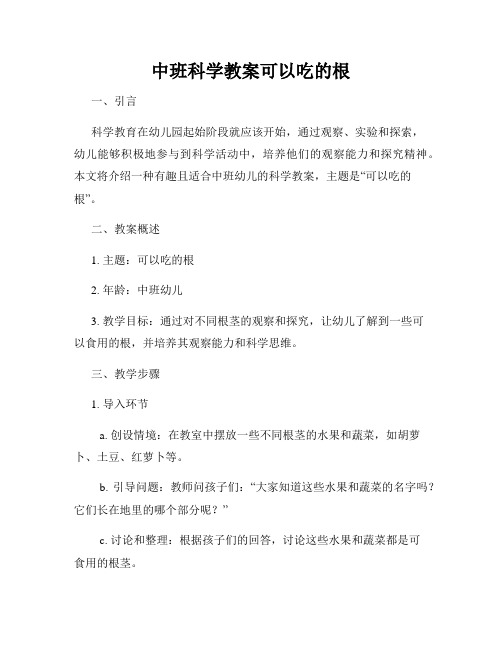 中班科学教案可以吃的根

一、引言

科学教育在幼儿园起始阶段就应该开始，通过观察、实验和探索，幼儿能够积极地参与到科学活动中，培养他们的观察能力和探究精神。本文将介绍一种有趣且适合中班幼儿的科学教案，主题是“可以吃的根”。

二、教案概述

1. 主题：可以吃的根

2. 年龄：中班幼儿

3. 教学目标：通过对不同根茎的观察和探究，让幼儿了解到一些可以食用的根，并培养其观察能力和科学思维。

三、教学步骤

1. 导入环节

a. 创设情境：在教室中摆放一些不同根茎的水果和蔬菜，如胡萝卜、土豆、红萝卜等。

b. 引导问题：教师问孩子们：“大家知道这些水果和蔬菜的名字吗？它们长在地里的哪个部分呢？”

c. 讨论和整理：根据孩子们的回答，讨论这些水果和蔬菜都是可食用的根茎。